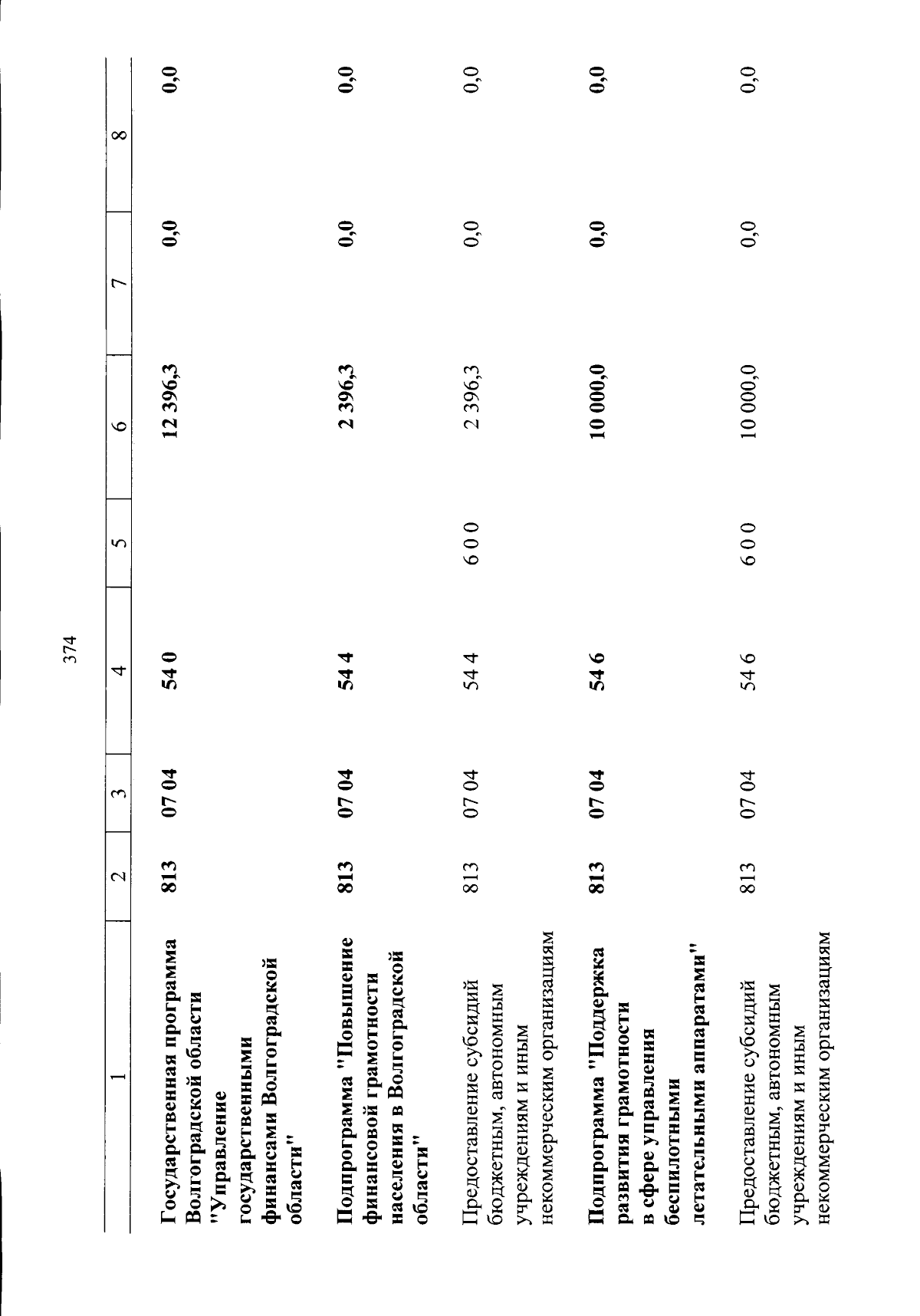 374

| 1 | 2 | 3 | 4 | 5 | 6 | 7 | 8 |
|---|---|---|---|---|---|---|---|
| Государственная программа Волгоградской области "Управление государственными финансами Волгоградской области" | 813 | 07 04 | 54 0 | | 12 396,3 | 0,0 | 0,0 |
| Подпрограмма "Повышение финансовой грамотности населения в Волгоградской области" | 813 | 07 04 | 54 4 | | 2 396,3 | 0,0 | 0,0 |
| Предоставление субсидий бюджетным, автономным учреждениям и иным некоммерческим организациям | 813 | 07 04 | 54 4 | 6 0 0 | 2 396,3 | 0,0 | 0,0 |
| Подпрограмма "Поддержка развития грамотности в сфере управления беспилотными летательными аппаратами" | 813 | 07 04 | 54 6 | | 10 000,0 | 0,0 | 0,0 |
| Предоставление субсидий бюджетным, автономным учреждениям и иным некоммерческим организациям | 813 | 07 04 | 54 6 | 6 0 0 | 10 000,0 | 0,0 | 0,0 |